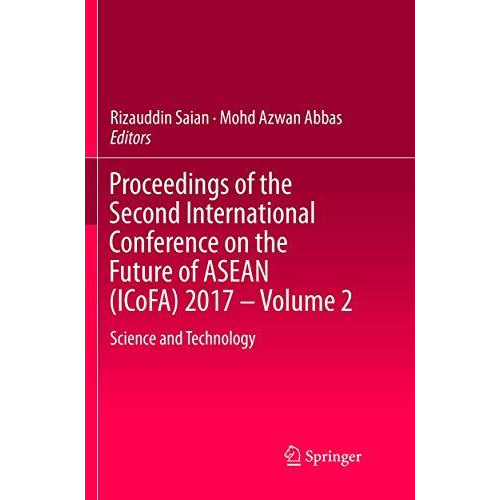 Rizauddin Saian · Mohd Azwan Abbas
Editors

Proceedings of the Second International Conference on the Future of ASEAN (ICoFA) 2017 – Volume 2

Science and Technology

Springer